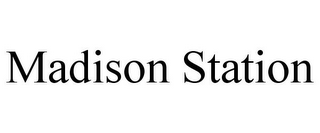 Madison Station